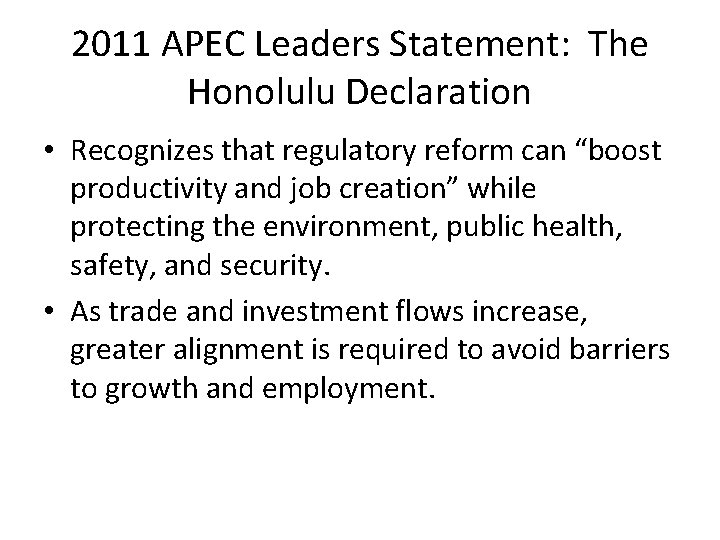 2011 APEC Leaders Statement: The Honolulu Declaration

• Recognizes that regulatory reform can “boost productivity and job creation” while protecting the environment, public health, safety, and security.

• As trade and investment flows increase, greater alignment is required to avoid barriers to growth and employment.